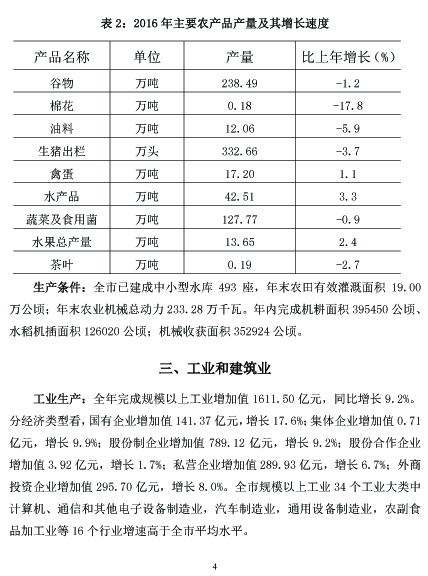 表 2：2016 年主要农产品产量及其增长速度

| 产品名称 | 单位 | 产量 | 比上年增长（%） |
|---|---|---|---|
| 谷物 | 万吨 | 238.49 | -1.2 |
| 棉花 | 万吨 | 0.18 | -17.8 |
| 油料 | 万吨 | 12.06 | -5.9 |
| 生猪出栏 | 万头 | 332.66 | -3.7 |
| 禽蛋 | 万吨 | 17.20 | 1.1 |
| 水产品 | 万吨 | 42.51 | 3.3 |
| 蔬菜及食用菌 | 万吨 | 127.77 | -0.9 |
| 水果总产量 | 万吨 | 13.65 | 2.4 |
| 茶叶 | 万吨 | 0.19 | -2.7 |

生产条件：全市已建成中小型水库 493 座，年末农田有效灌溉面积 19.00 万公顷；年末农业机械总动力 233.28 万千瓦。年内完成机耕面积 395450 公顷、水稻机插面积 126020 公顷；机械收获面积 352924 公顷。

三、工业和建筑业

工业生产：全年完成规模以上工业增加值 1611.50 亿元，同比增长 9.2%。分经济类型看，国有企业增加值 141.37 亿元，增长 17.6%；集体企业增加值 0.71 亿元，增长 9.9%；股份制企业增加值 789.12 亿元，增长 9.2%；股份合作企业增加值 3.92 亿元，增长 1.7%；私营企业增加值 289.93 亿元，增长 6.7%；外商投资企业增加值 295.70 亿元，增长 8.0%。全市规模以上工业 34 个工业大类中计算机、通信和其他电子设备制造业，汽车制造业，通用设备制造业，农副食品加工业等 16 个行业增速高于全市平均水平。

4